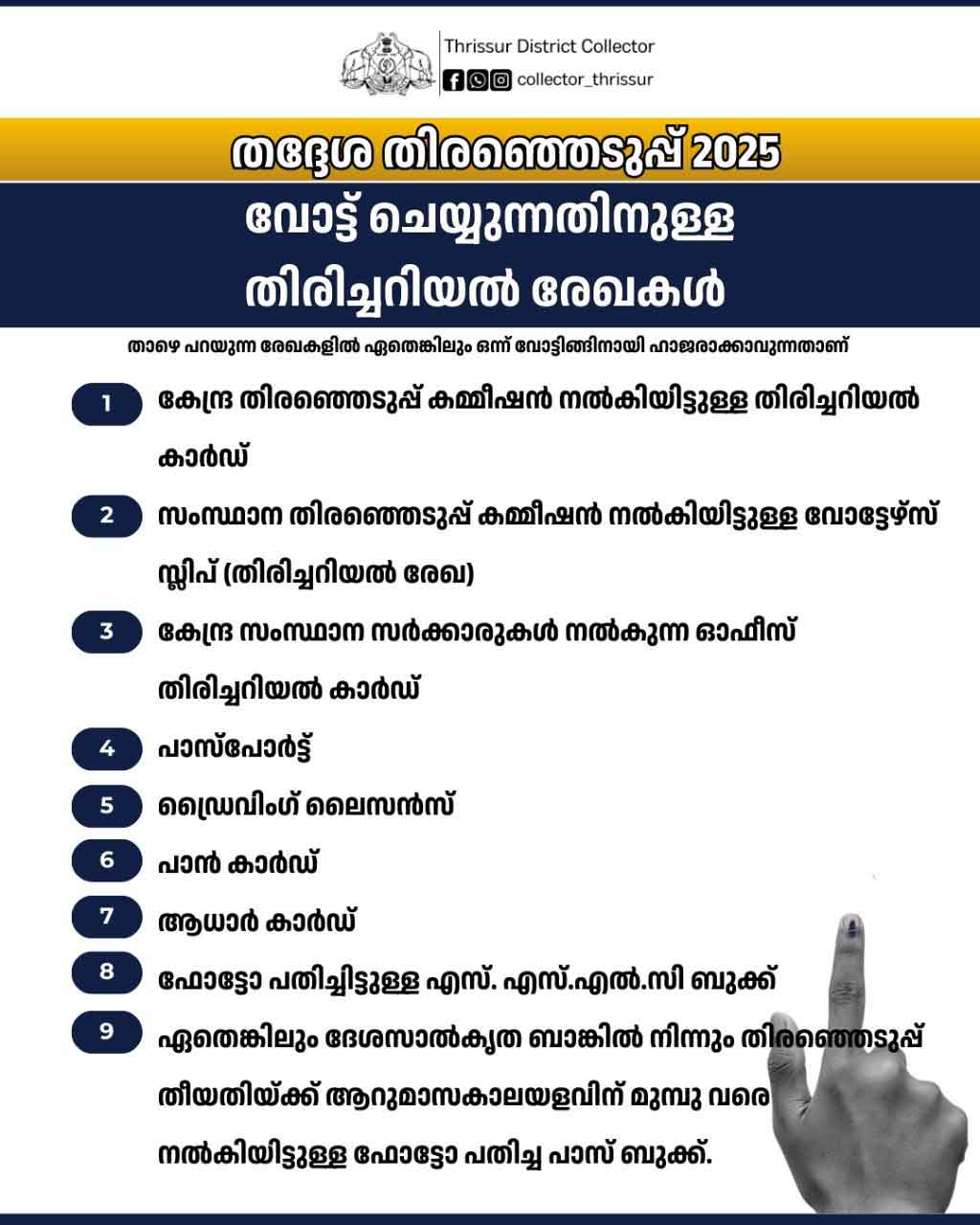 Thrissur District Collector
collector_thrissur

തദ്ദേശ തിരഞ്ഞെടുപ്പ് 2025

വോട്ട് ചെയ്യുന്നതിനുള്ള തിരിച്ചറിയൽ രേഖകൾ

താഴെ പറയുന്ന രേഖകളിൽ ഏതെങ്കിലും ഒന്ന് വോട്ടിങ്ങിനായി ഹാജരാക്കാവുന്നതാണ്

1 കേന്ദ്ര തിരഞ്ഞെടുപ്പ് കമ്മീഷൻ നൽകിയിട്ടുള്ള തിരിച്ചറിയൽ കാർഡ്

2 സംസ്ഥാന തിരഞ്ഞെടുപ്പ് കമ്മീഷൻ നൽകിയിട്ടുള്ള വോട്ടേഴ്സ് സ്ലിപ് (തിരിച്ചറിയൽ രേഖ)

3 കേന്ദ്ര സംസ്ഥാന സർക്കാരുകൾ നൽകുന്ന ഓഫീസ് തിരിച്ചറിയൽ കാർഡ്

4 പാസ്പോർട്ട്

5 ഡ്രൈവിംഗ് ലൈസൻസ്

6 പാൻ കാർഡ്

7 ആധാർ കാർഡ്

8 ഫോട്ടോ പതിച്ചിട്ടുള്ള എസ്. എസ്.എൽ.സി ബുക്ക്

9 ഏതെങ്കിലും ദേശസാൽകൃത ബാങ്കിൽ നിന്നും തിരഞ്ഞെടുപ്പ് തീയതിയ്ക്ക് ആറുമാസകാലയളവിന് മുമ്പു വരെ നൽകിയിട്ടുള്ള ഫോട്ടോ പതിച്ച പാസ് ബുക്ക്.